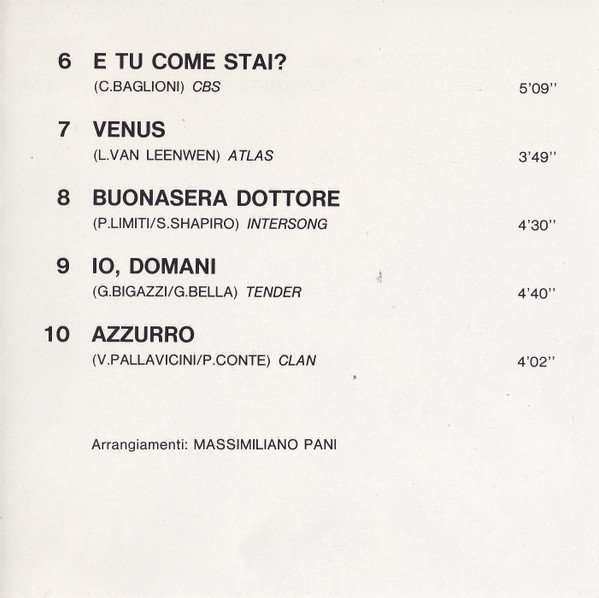 6 E TU COME STAI?
(C.BAGLIONI) CBS 5'09''

7 VENUS
(L.VAN LEENWEN) ATLAS 3'49''

8 BUONASERA DOTTORE
(P.LIMITI/S.SHAPIRO) INTERSONG 4'30''

9 IO, DOMANI
(G.BIGAZZI/G.BELLA) TENDER 4'40''

10 AZZURRO
(V.PALLAVICINI/P.CONTE) CLAN 4'02''

Arrangiamenti: MASSIMILIANO PANI